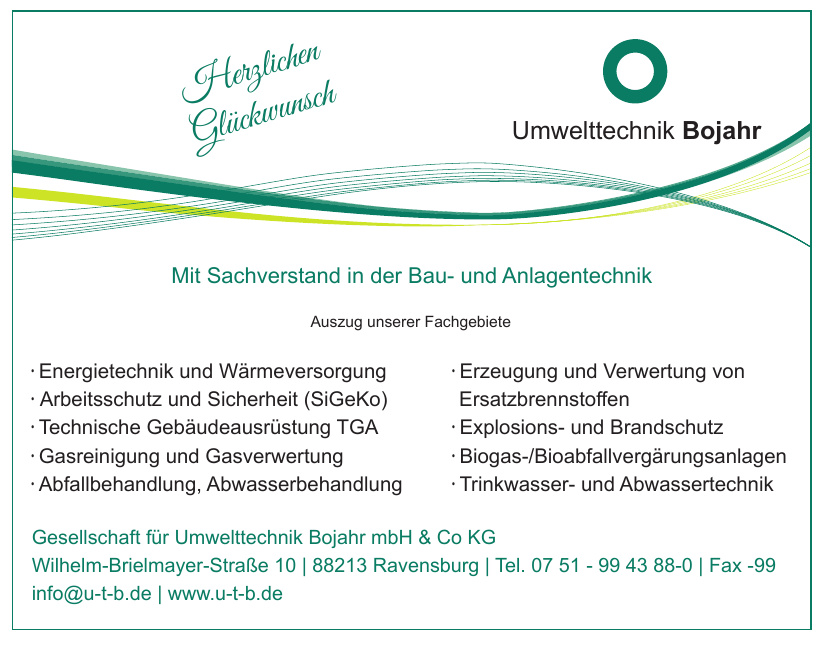 Herzlichen Glückwunsch

Umwelttechnik Bojahr

Mit Sachverstand in der Bau- und Anlagentechnik

Auszug unserer Fachgebiete

· Energietechnik und Wärmeversorgung
· Arbeitsschutz und Sicherheit (SiGeKo)
· Technische Gebäudeausrüstung TGA
· Gasreinigung und Gasverwertung
· Abfallbehandlung, Abwasserbehandlung

· Erzeugung und Verwertung von Ersatzbrennstoffen
· Explosions- und Brandschutz
· Biogas-/Bioabfallvergärungsanlagen
· Trinkwasser- und Abwassertechnik

Gesellschaft für Umwelttechnik Bojahr mbH & Co KG
Wilhelm-Brielmayer-Straße 10 | 88213 Ravensburg | Tel. 07 51 - 99 43 88-0 | Fax -99
info@u-t-b.de | www.u-t-b.de